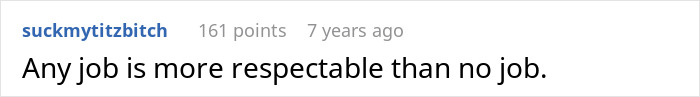 suckmytitzbitch 161 points 7 years ago

Any job is more respectable than no job.